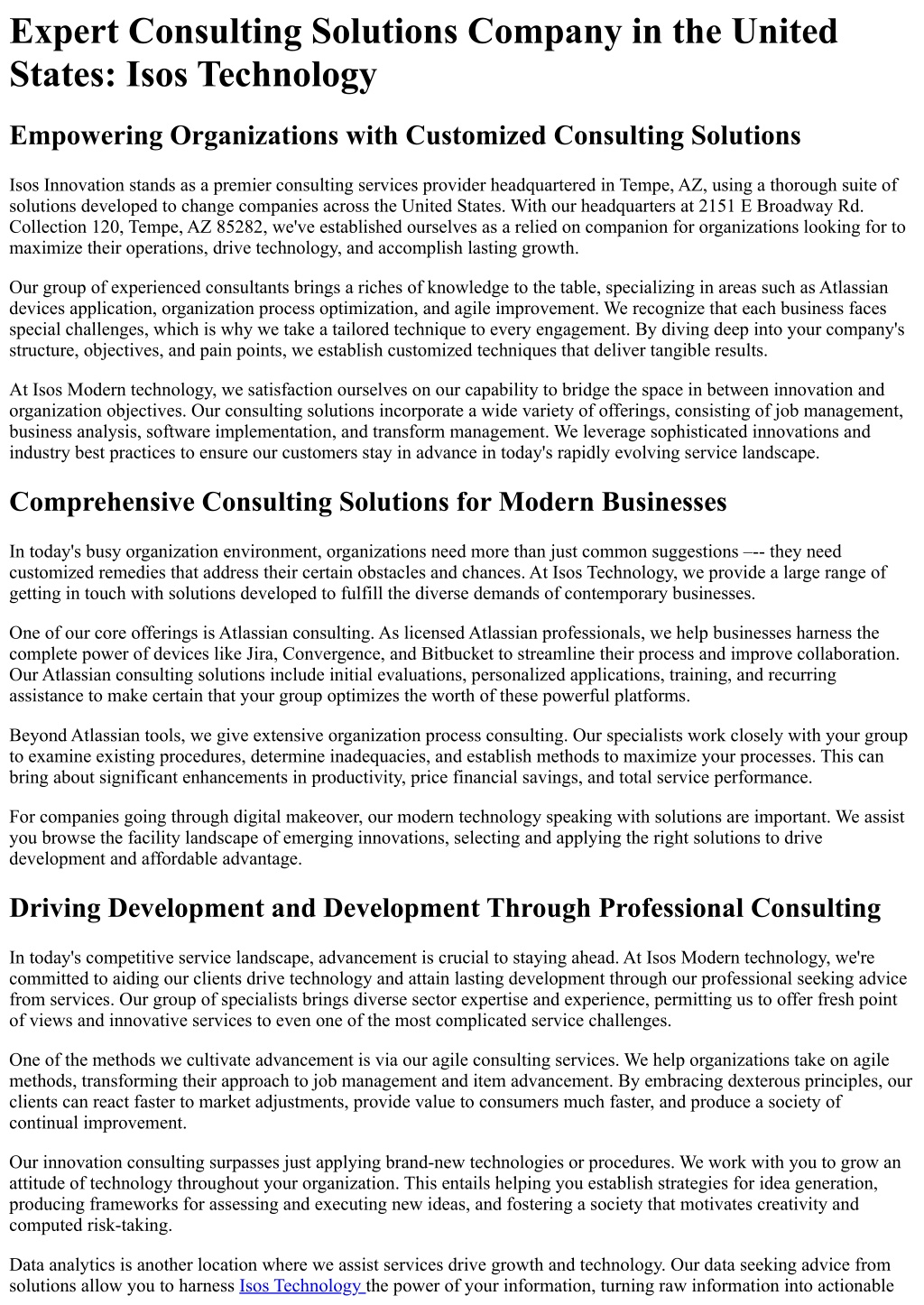 Expert Consulting Solutions Company in the United States: Isos Technology

Empowering Organizations with Customized Consulting Solutions

Isos Innovation stands as a premier consulting services provider headquartered in Tempe, AZ, using a thorough suite of solutions developed to change companies across the United States. With our headquarters at 2151 E Broadway Rd. Collection 120, Tempe, AZ 85282, we've established ourselves as a relied on companion for organizations looking for to maximize their operations, drive technology, and accomplish lasting growth.

Our group of experienced consultants brings a riches of knowledge to the table, specializing in areas such as Atlassian devices application, organization process optimization, and agile improvement. We recognize that each business faces special challenges, which is why we take a tailored technique to every engagement. By diving deep into your company's structure, objectives, and pain points, we establish customized techniques that deliver tangible results.

At Isos Modern technology, we satisfaction ourselves on our capability to bridge the space in between innovation and organization objectives. Our consulting solutions incorporate a wide variety of offerings, consisting of job management, business analysis, software implementation, and transform management. We leverage sophisticated innovations and industry best practices to ensure our customers stay in advance in today's rapidly evolving service landscape.

Comprehensive Consulting Solutions for Modern Businesses

In today's busy organization environment, organizations need more than just common suggestions –-- they need customized remedies that address their certain obstacles and chances. At Isos Technology, we provide a large range of getting in touch with solutions developed to fulfill the diverse demands of contemporary businesses.

One of our core offerings is Atlassian consulting. As licensed Atlassian professionals, we help businesses harness the complete power of devices like Jira, Convergence, and Bitbucket to streamline their process and improve collaboration. Our Atlassian consulting solutions include initial evaluations, personalized applications, training, and recurring assistance to make certain that your group optimizes the worth of these powerful platforms.

Beyond Atlassian tools, we give extensive organization process consulting. Our specialists work closely with your group to examine existing procedures, determine inadequacies, and establish methods to maximize your processes. This can bring about significant enhancements in productivity, price financial savings, and total service performance.

For companies going through digital makeover, our modern technology speaking with solutions are important. We assist you browse the facility landscape of emerging innovations, selecting and applying the right solutions to drive development and affordable advantage.

Driving Development and Development Through Professional Consulting

In today's competitive service landscape, advancement is crucial to staying ahead. At Isos Modern technology, we're committed to aiding our clients drive technology and attain lasting development through our professional seeking advice from services. Our group of specialists brings diverse sector expertise and experience, permitting us to offer fresh point of views and innovative services to even one of the most complicated service challenges.

One of the methods we cultivate advancement is via our agile consulting services. We help organizations take on agile methods, transforming their approach to job management and item advancement. By embracing dexterous principles, our clients can react faster to market adjustments, provide value to consumers much faster, and produce a society of continual improvement.

Our innovation consulting surpasses just applying brand-new technologies or procedures. We work with you to grow an attitude of technology throughout your organization. This entails helping you establish strategies for idea generation, producing frameworks for assessing and executing new ideas, and fostering a society that motivates creativity and computed risk-taking.

Data analytics is another location where we assist services drive growth and technology. Our data seeking advice from solutions allow you to harness Isos Technology the power of your information, turning raw information into actionable